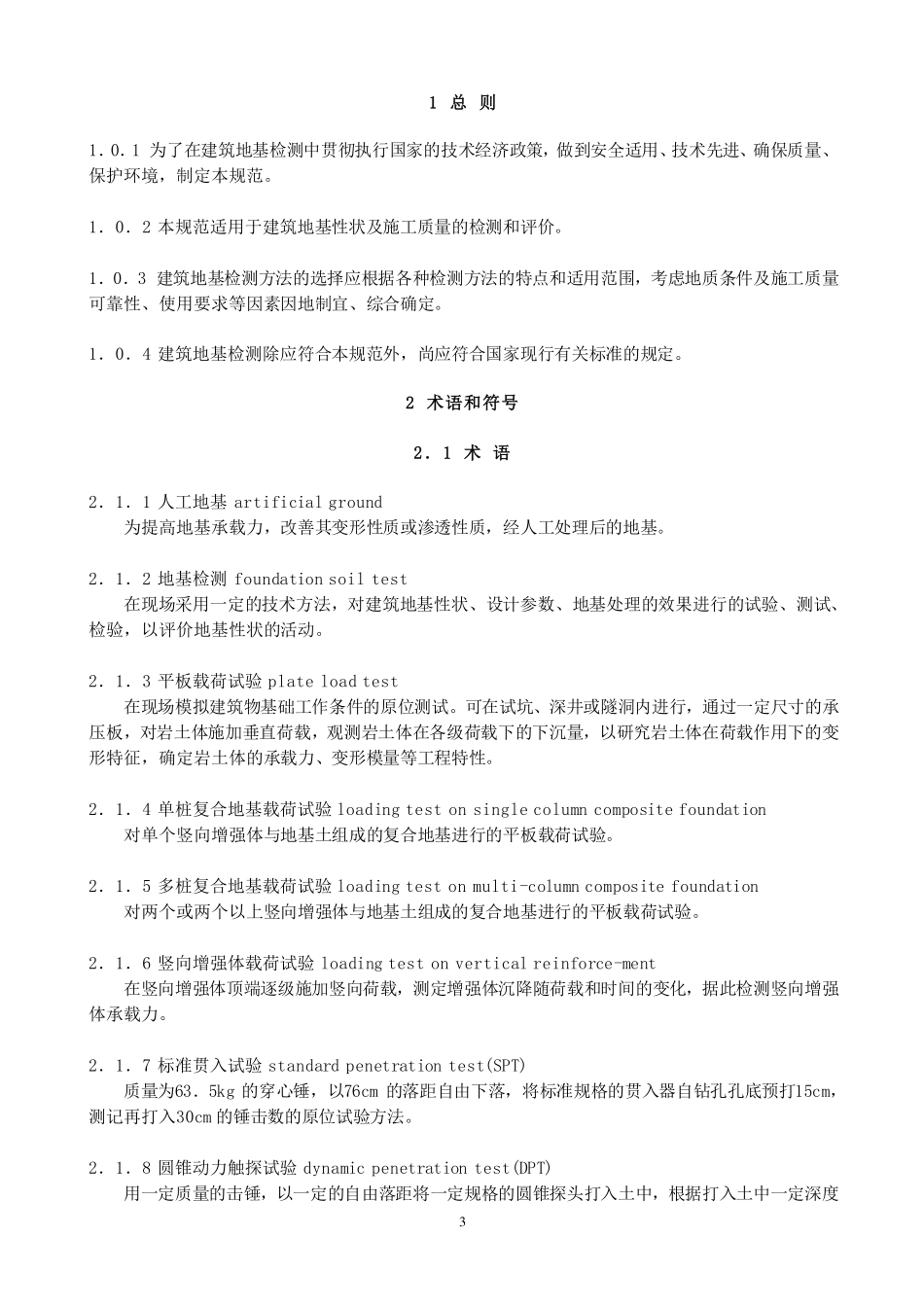 1 总 则

1.0.1 为了在建筑地基检测中贯彻执行国家的技术经济政策，做到安全适用、技术先进、确保质量、保护环境，制定本规范。

1．0．2 本规范适用于建筑地基性状及施工质量的检测和评价。

1．0．3 建筑地基检测方法的选择应根据各种检测方法的特点和适用范围，考虑地质条件及施工质量可靠性、使用要求等因素因地制宜、综合确定。

1．0．4 建筑地基检测除应符合本规范外，尚应符合国家现行有关标准的规定。

2 术语和符号

2．1 术 语

2．1．1 人工地基 artificial ground
为提高地基承载力，改善其变形性质或渗透性质，经人工处理后的地基。

2．1．2 地基检测 foundation soil test
在现场采用一定的技术方法，对建筑地基性状、设计参数、地基处理的效果进行的试验、测试、检验，以评价地基性状的活动。

2．1．3 平板载荷试验 plate load test
在现场模拟建筑物基础工作条件的原位测试。可在试坑、深井或隧洞内进行，通过一定尺寸的承压板，对岩土体施加垂直荷载，观测岩土体在各级荷载下的下沉量，以研究岩土体在荷载作用下的变形特征，确定岩土体的承载力、变形模量等工程特性。

2．1．4 单桩复合地基载荷试验 loading test on single column composite foundation
对单个竖向增强体与地基土组成的复合地基进行的平板载荷试验。

2．1．5 多桩复合地基载荷试验 loading test on multi-column composite foundation
对两个或两个以上竖向增强体与地基土组成的复合地基进行的平板载荷试验。

2．1．6 竖向增强体载荷试验 loading test on vertical reinforce-ment
在竖向增强体顶端逐级施加竖向荷载，测定增强体沉降随荷载和时间的变化，据此检测竖向增强体承载力。

2．1．7 标准贯入试验 standard penetration test(SPT)
质量为63．5kg 的穿心锤，以76cm 的落距自由下落，将标准规格的贯入器自钻孔孔底预打15cm，测记再打入30cm 的锤击数的原位试验方法。

2．1．8 圆锥动力触探试验 dynamic penetration test(DPT)
用一定质量的击锤，以一定的自由落距将一定规格的圆锥探头打入土中，根据打入土中一定深度

3